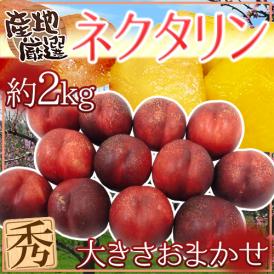 産地厳選

ネクタリン

約2kg

秀

大きさおまかせ